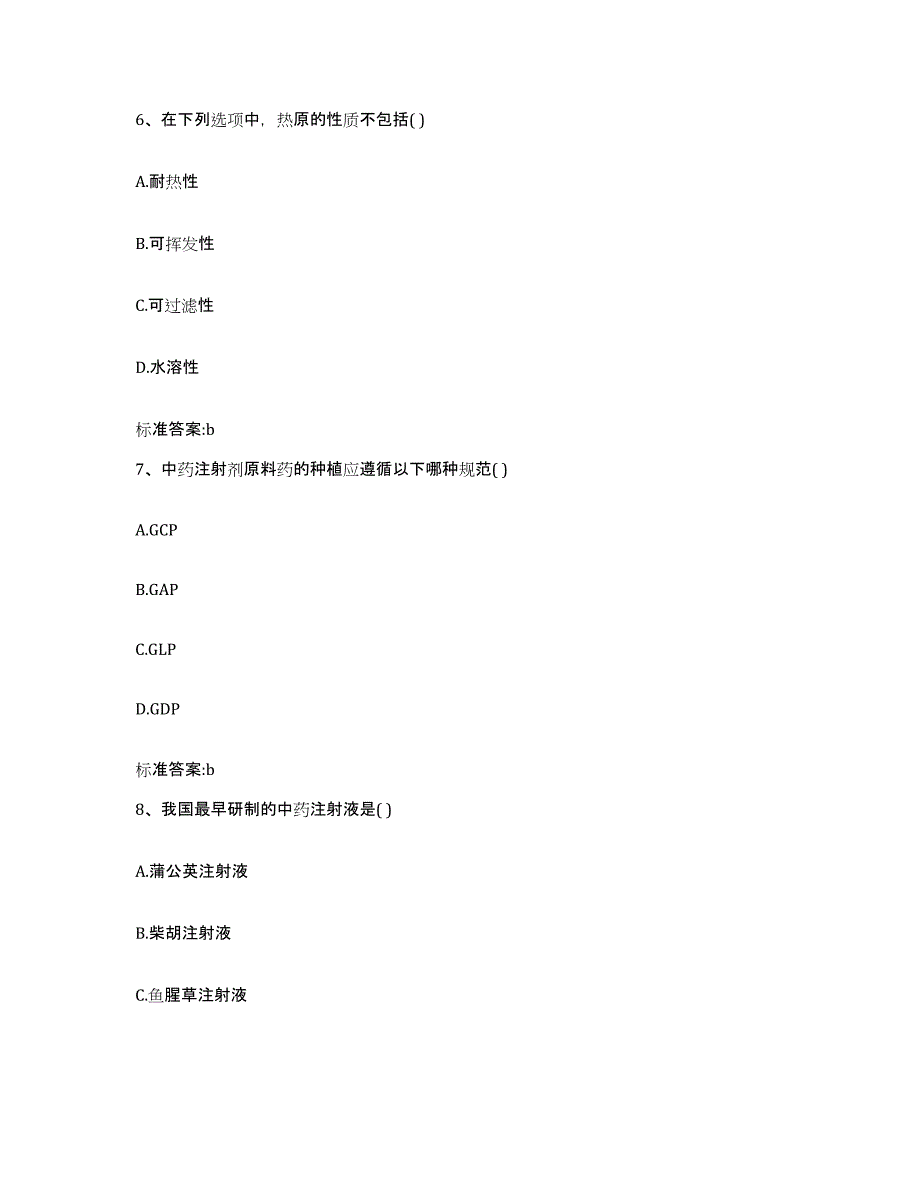 6、在下列选项中，热原的性质不包括( )

A.耐热性

B.可挥发性

C.可过滤性

D.水溶性

标准答案:b

7、中药注射剂原料药的种植应遵循以下哪种规范( )

A.GCP

B.GAP

C.GLP

D.GDP

标准答案:b

8、我国最早研制的中药注射液是( )

A.蒲公英注射液

B.柴胡注射液

C.鱼腥草注射液